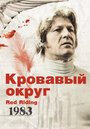 Кровавый округ
Red Riding
1983